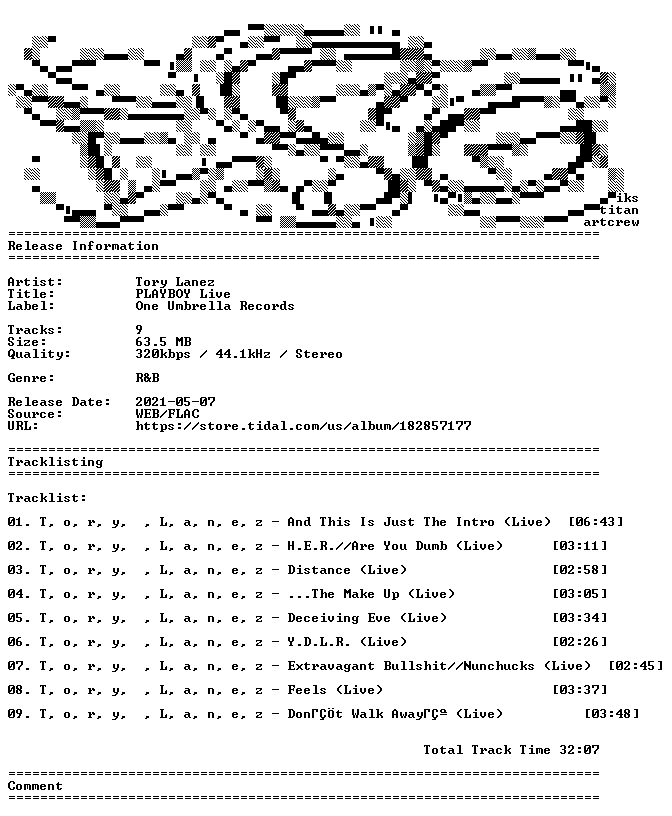 iks
titan
artcrew
==========================================================================
Release Information
==========================================================================

Artist: Tory Lanez
Title: PLAYBOY Live
Label: One Umbrella Records

Tracks: 9
Size: 63.5 MB
Quality: 320kbps / 44.1kHz / Stereo

Genre: R&B

Release Date: 2021-05-07
Source: WEB/FLAC
URL: https://store.tidal.com/us/album/182857177

==========================================================================
Tracklisting
==========================================================================

Tracklist:

01. T, o, r, y, , L, a, n, e, z - And This Is Just The Intro (Live) [06:43]

02. T, o, r, y, , L, a, n, e, z - H.E.R.//Are You Dumb (Live) [03:11]

03. T, o, r, y, , L, a, n, e, z - Distance (Live) [02:58]

04. T, o, r, y, , L, a, n, e, z - ...The Make Up (Live) [03:05]

05. T, o, r, y, , L, a, n, e, z - Deceiving Eve (Live) [03:34]

06. T, o, r, y, , L, a, n, e, z - Y.D.L.R. (Live) [02:26]

07. T, o, r, y, , L, a, n, e, z - Extravagant Bullshit//Nunchucks (Live) [02:45]

08. T, o, r, y, , L, a, n, e, z - Feels (Live) [03:37]

09. T, o, r, y, , L, a, n, e, z - DonΓÇÖt Walk AwayΓÇª (Live) [03:48]

Total Track Time 32:07

==========================================================================
Comment
==========================================================================